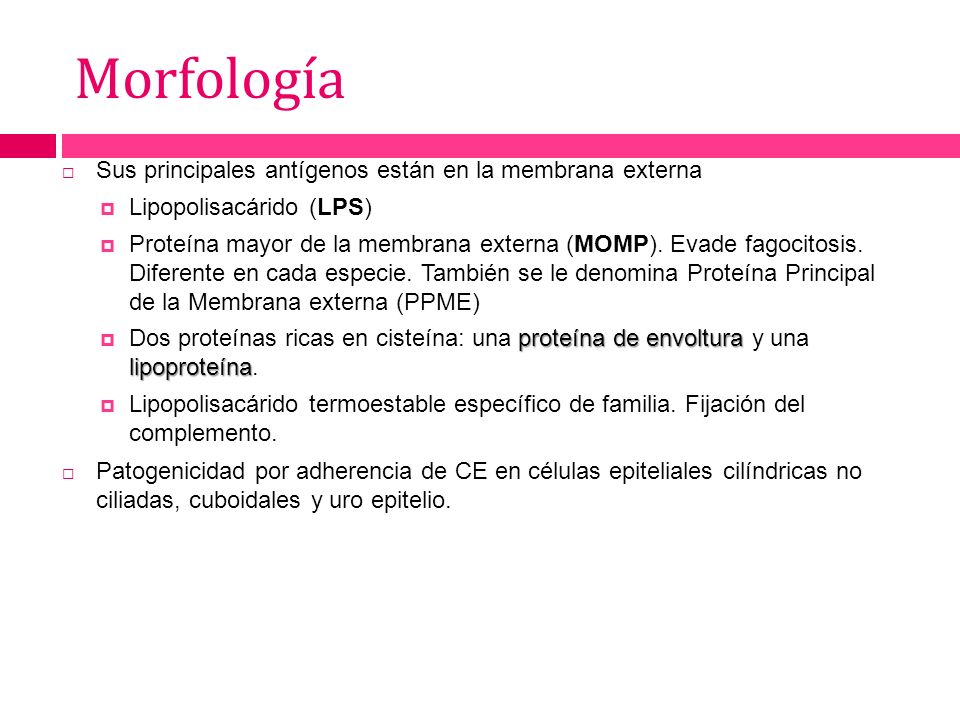 Morfología

Sus principales antígenos están en la membrana externa

Lipopolisacárido (LPS)

Proteína mayor de la membrana externa (MOMP). Evade fagocitosis. Diferente en cada especie. También se le denomina Proteína Principal de la Membrana externa (PPME)

Dos proteínas ricas en cisteína: una proteína de envoltura y una lipoproteína.

Lipopolisacárido termoestable específico de familia. Fijación del complemento.

Patogenicidad por adherencia de CE en células epiteliales cilíndricas no ciliadas, cuboidales y uro epitelio.